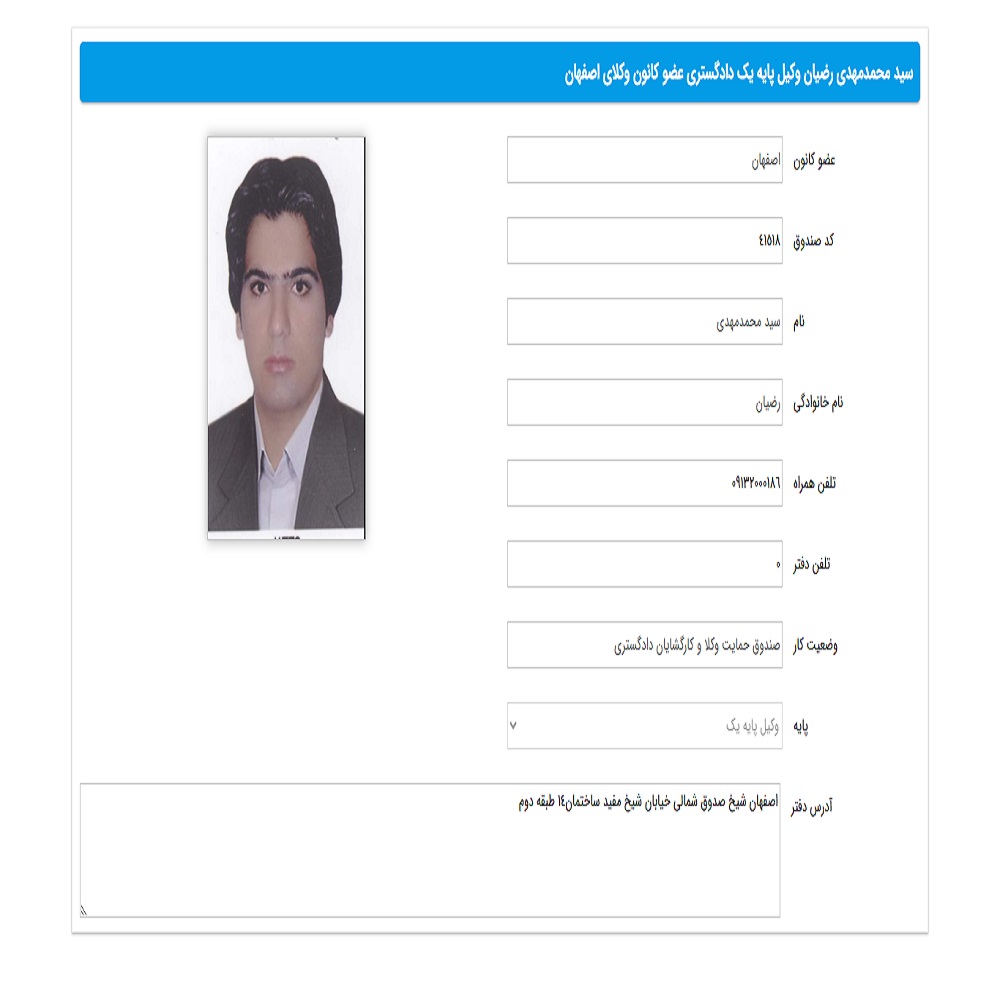 سید محمدمهدی رضیان وکیل پایه یک دادگستری عضو کانون وکلای اصفهان

عضو کانون
اصفهان

کد صندوق
۴۱۵۱۸

نام
سید محمدمهدی

نام خانوادگی
رضیان

تلفن همراه
۰۹۱۳۲۰۰۰۱۸۶

تلفن دفتر
۰

وضعیت کار
صندوق حمایت وکلا و کارگشایان دادگستری

پایه
وکیل پایه یک

آدرس دفتر
اصفهان شیخ صدوق شمالی خیابان شیخ مفید ساختمان۱۴ طبقه دوم